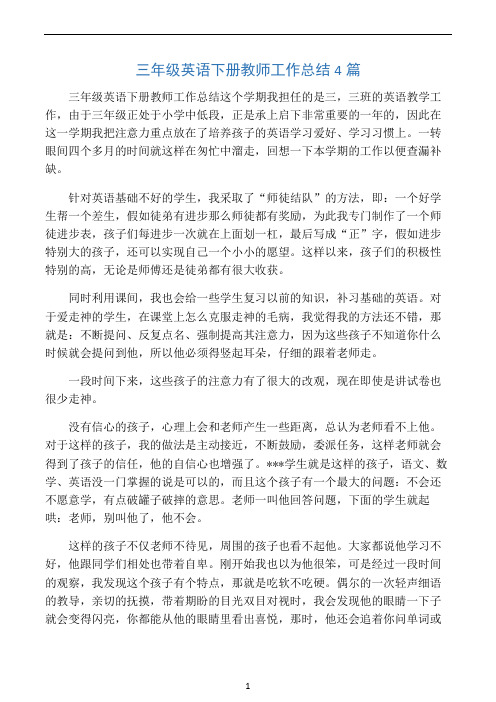 三年级英语下册教师工作总结4篇

三年级英语下册教师工作总结这个学期我担任的是三，三班的英语教学工作，由于三年级正处于小学中低段，正是承上启下非常重要的一年的，因此在这一学期我把注意力重点放在了培养孩子的英语学习爱好、学习习惯上。一转眼间四个多月的时间就这样在匆忙中溜走，回想一下本学期的工作以便查漏补缺。

针对英语基础不好的学生，我采取了“师徒结队”的方法，即：一个好学生帮一个差生，假如徒弟有进步那么师徒都有奖励，为此我专门制作了一个师徒进步表，孩子们每进步一次就在上面划一杠，最后写成“正”字，假如进步特别大的孩子，还可以实现自己一个小小的愿望。这样以来，孩子们的积极性特别的高，无论是师傅还是徒弟都有很大收获。

同时利用课间，我也会给一些学生复习以前的知识，补习基础的英语。对于爱走神的学生，在课堂上怎么克服走神的毛病，我觉得我的方法还不错，那就是：不断提问、反复点名、强制提高其注意力，因为这些孩子不知道你什么时候就会提问到他，所以他必须得竖起耳朵，仔细的跟着老师走。

一段时间下来，这些孩子的注意力有了很大的改观，现在即使是讲试卷也很少走神。

没有信心的孩子，心理上会和老师产生一些距离，总认为老师看不上他。对于这样的孩子，我的做法是主动接近，不断鼓励，委派任务，这样老师就会得到了孩子的信任，他的自信心也增强了。***学生就是这样的孩子，语文、数学、英语没一门掌握的说是可以的，而且这个孩子有一个最大的问题：不会还不愿意学，有点破罐子破摔的意思。老师一叫他回答问题，下面的学生就起哄：老师，别叫他了，他不会。

这样的孩子不仅老师不待见，周围的孩子也看不起他。大家都说他学习不好，他跟同学们相处也带着自卑。刚开始我也以为他很笨，可是经过一段时间的观察，我发现这个孩子有个特点，那就是吃软不吃硬。偶尔的一次轻声细语的教导，亲切的抚摸，带着期盼的目光双目对视时，我会发现他的眼睛一下子就会变得闪亮，你都能从他的眼睛里看出喜悦，那时，他还会追着你问单词或

1